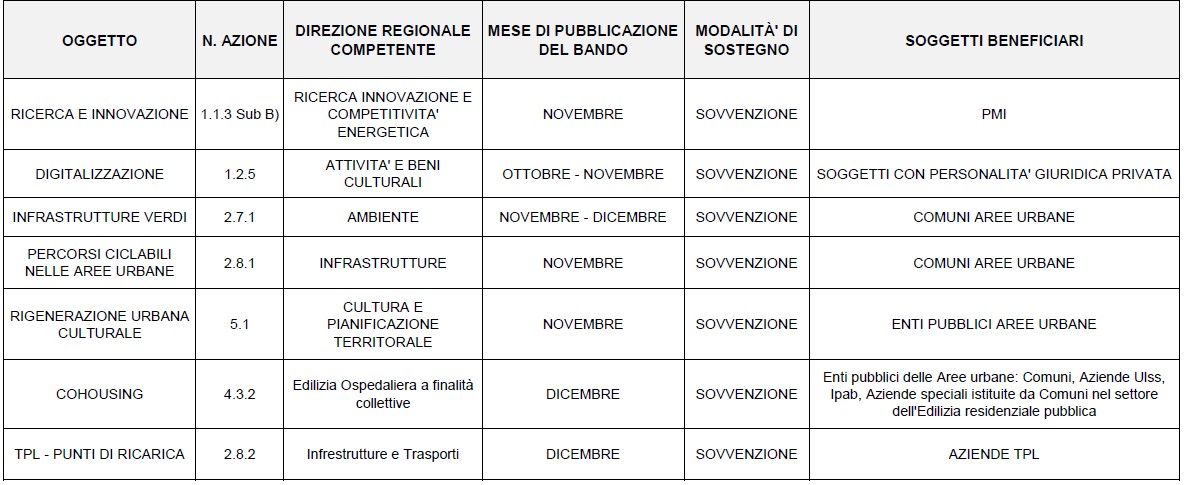 | OGGETTO | N. AZIONE | DIREZIONE REGIONALE COMPETENTE | MESE DI PUBBLICAZIONE DEL BANDO | MODALITÀ' DI SOSTEGNO | SOGGETTI BENEFICIARI |
|---|---|---|---|---|---|
| RICERCA E INNOVAZIONE | 1.1.3 Sub B) | RICERCA INNOVAZIONE E COMPETITIVITA' ENERGETICA | NOVEMBRE | SOVVENZIONE | PMI |
| DIGITALIZZAZIONE | 1.2.5 | ATTIVITA' E BENI CULTURALI | OTTOBRE - NOVEMBRE | SOVVENZIONE | SOGGETTI CON PERSONALITA' GIURIDICA PRIVATA |
| INFRASTRUTTURE VERDI | 2.7.1 | AMBIENTE | NOVEMBRE - DICEMBRE | SOVVENZIONE | COMUNI AREE URBANE |
| PERCORSI CICLABILI NELLE AREE URBANE | 2.8.1 | INFRASTRUTTURE | NOVEMBRE | SOVVENZIONE | COMUNI AREE URBANE |
| RIGENERAZIONE URBANA CULTURALE | 5.1 | CULTURA E PIANIFICAZIONE TERRITORALE | NOVEMBRE | SOVVENZIONE | ENTI PUBBLICI AREE URBANE |
| COHOUSING | 4.3.2 | Edilizia Ospedaliera a finalità collettive | DICEMBRE | SOVVENZIONE | Enti pubblici delle Aree urbane: Comuni, Aziende Ulss, Ipab, Aziende speciali istituite da Comuni nel settore dell'Edilizia residenziale pubblica |
| TPL - PUNTI DI RICARICA | 2.8.2 | Infrestrutture e Trasporti | DICEMBRE | SOVVENZIONE | AZIENDE TPL |